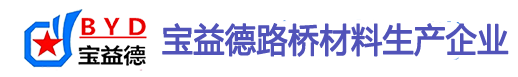 BYD
宝益德

宝益德路桥材料生产企业